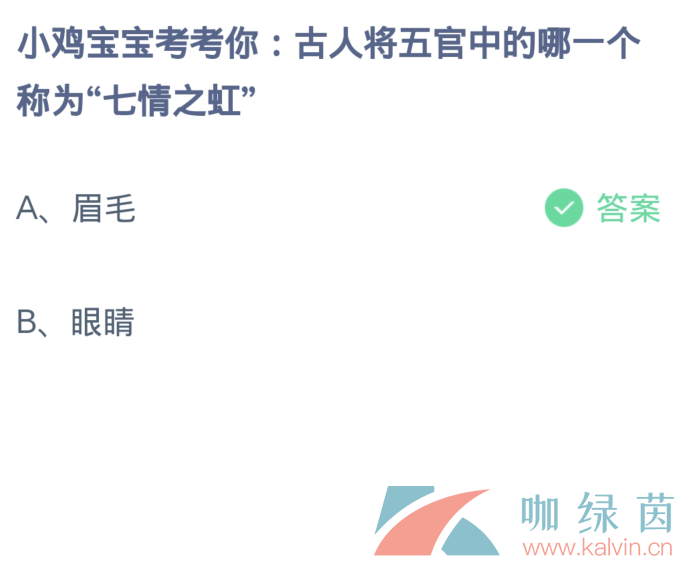 小鸡宝宝考考你：古人将五官中的哪一个称为“七情之虹”

A、眉毛

答案

B、眼睛

咖绿茵
www.kalvin.cn